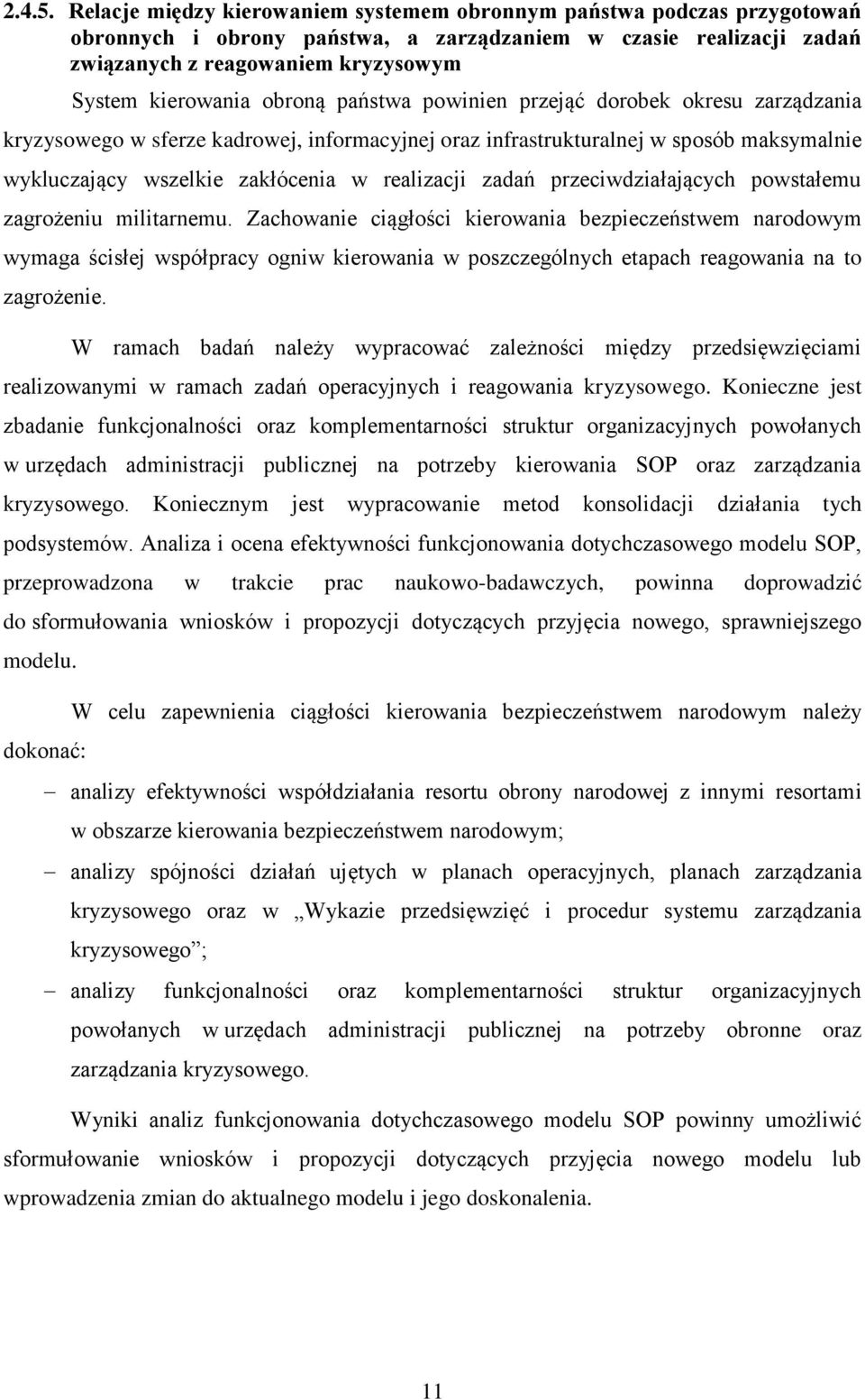 2.4.5. Relacje między kierowaniem systemem obronnym państwa podczas przygotowań obronnych i obrony państwa, a zarządzaniem w czasie realizacji zadań związanych z reagowaniem kryzysowym

System kierowania obroną państwa powinien przejąć dorobek okresu zarządzania kryzysowego w sferze kadrowej, informacyjnej oraz infrastrukturalnej w sposób maksymalnie wykluczający wszelkie zakłócenia w realizacji zadań przeciwdziałających powstałemu zagrożeniu militarnemu. Zachowanie ciągłości kierowania bezpieczeństwem narodowym wymaga ścisłej współpracy ogniw kierowania w poszczególnych etapach reagowania na to zagrożenie.

W ramach badań należy wypracować zależności między przedsięwzięciami realizowanymi w ramach zadań operacyjnych i reagowania kryzysowego. Konieczne jest zbadanie funkcjonalności oraz komplementarności struktur organizacyjnych powołanych w urzędach administracji publicznej na potrzeby kierowania SOP oraz zarządzania kryzysowego. Koniecznym jest wypracowanie metod konsolidacji działania tych podsystemów. Analiza i ocena efektywności funkcjonowania dotychczasowego modelu SOP, przeprowadzona w trakcie prac naukowo-badawczych, powinna doprowadzić do sformułowania wniosków i propozycji dotyczących przyjęcia nowego, sprawniejszego modelu.

W celu zapewnienia ciągłości kierowania bezpieczeństwem narodowym należy dokonać:

– analizy efektywności współdziałania resortu obrony narodowej z innymi resortami w obszarze kierowania bezpieczeństwem narodowym;

– analizy spójności działań ujętych w planach operacyjnych, planach zarządzania kryzysowego oraz w „Wykazie przedsięwzięć i procedur systemu zarządzania kryzysowego”;

– analizy funkcjonalności oraz komplementarności struktur organizacyjnych powołanych w urzędach administracji publicznej na potrzeby obronne oraz zarządzania kryzysowego.

Wyniki analiz funkcjonowania dotychczasowego modelu SOP powinny umożliwić sformułowanie wniosków i propozycji dotyczących przyjęcia nowego modelu lub wprowadzenia zmian do aktualnego modelu i jego doskonalenia.

11